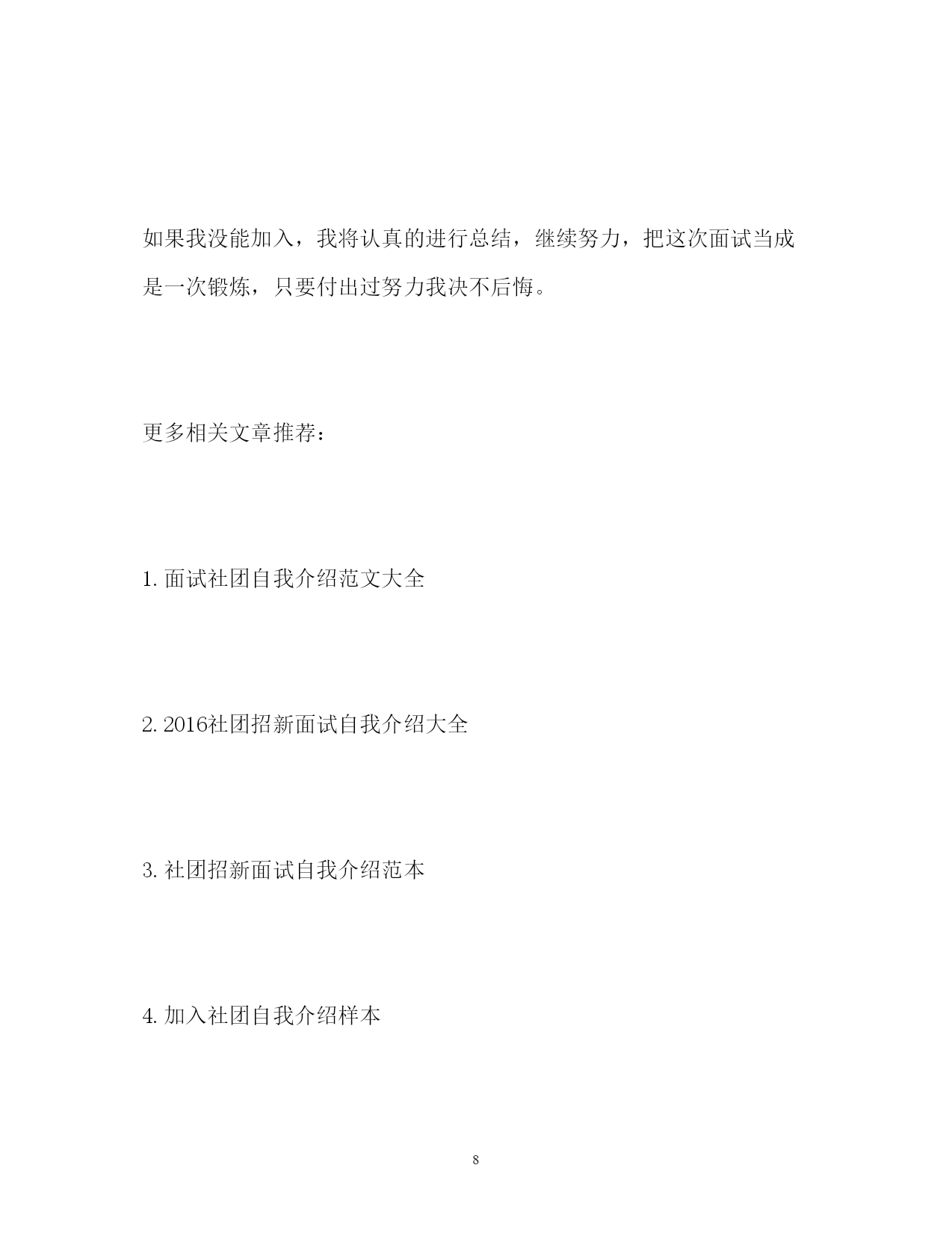 如果我没能加入，我将认真的进行总结，继续努力，把这次面试当成是一次锻炼，只要付出过努力我决不后悔。

更多相关文章推荐：

1. 面试社团自我介绍范文大全

2. 2016社团招新面试自我介绍大全

3. 社团招新面试自我介绍范本

4. 加入社团自我介绍样本

8